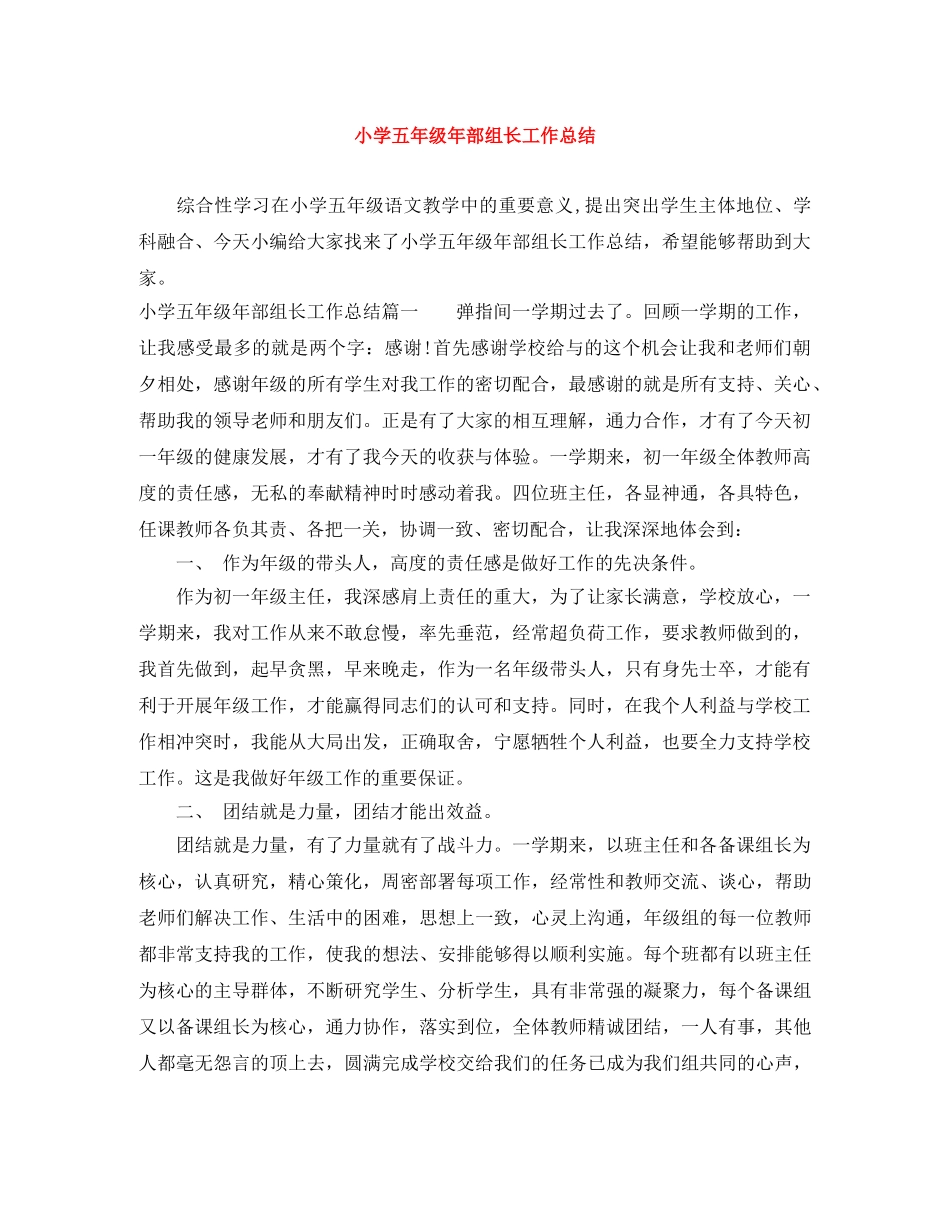 小学五年级年部组长工作总结

综合性学习在小学五年级语文教学中的重要意义,提出突出学生主体地位、学科融合、今天小编给大家找来了小学五年级年部组长工作总结，希望能够帮助到大家。

小学五年级年部组长工作总结篇一　　弹指间一学期过去了。回顾一学期的工作，让我感受最多的就是两个字：感谢!首先感谢学校给与的这个机会让我和老师们朝夕相处，感谢年级的所有学生对我工作的密切配合，最感谢的就是所有支持、关心、帮助我的领导老师和朋友们。正是有了大家的相互理解，通力合作，才有了今天初一年级的健康发展，才有了我今天的收获与体验。一学期来，初一年级全体教师高度的责任感，无私的奉献精神时时感动着我。四位班主任，各显神通，各具特色，任课教师各负其责、各把一关，协调一致、密切配合，让我深深地体会到：

一、 作为年级的带头人，高度的责任感是做好工作的先决条件。

作为初一年级主任，我深感肩上责任的重大，为了让家长满意，学校放心，一学期来，我对工作从来不敢怠慢，率先垂范，经常超负荷工作，要求教师做到的，我首先做到，起早贪黑，早来晚走，作为一名年级带头人，只有身先士卒，才能有利于开展年级工作，才能赢得同志们的认可和支持。同时，在我个人利益与学校工作相冲突时，我能从大局出发，正确取舍，宁愿牺牲个人利益，也要全力支持学校工作。这是我做好年级工作的重要保证。

二、 团结就是力量，团结才能出效益。

团结就是力量，有了力量就有了战斗力。一学期来，以班主任和各备课组长为核心，认真研究，精心策化，周密部署每项工作，经常性和教师交流、谈心，帮助老师们解决工作、生活中的困难，思想上一致，心灵上沟通，年级组的每一位教师都非常支持我的工作，使我的想法、安排能够得以顺利实施。每个班都有以班主任为核心的主导群体，不断研究学生、分析学生，具有非常强的凝聚力，每个备课组又以备课组长为核心，通力协作，落实到位，全体教师精诚团结，一人有事，其他人都毫无怨言的顶上去，圆满完成学校交给我们的任务已成为我们组共同的心声，